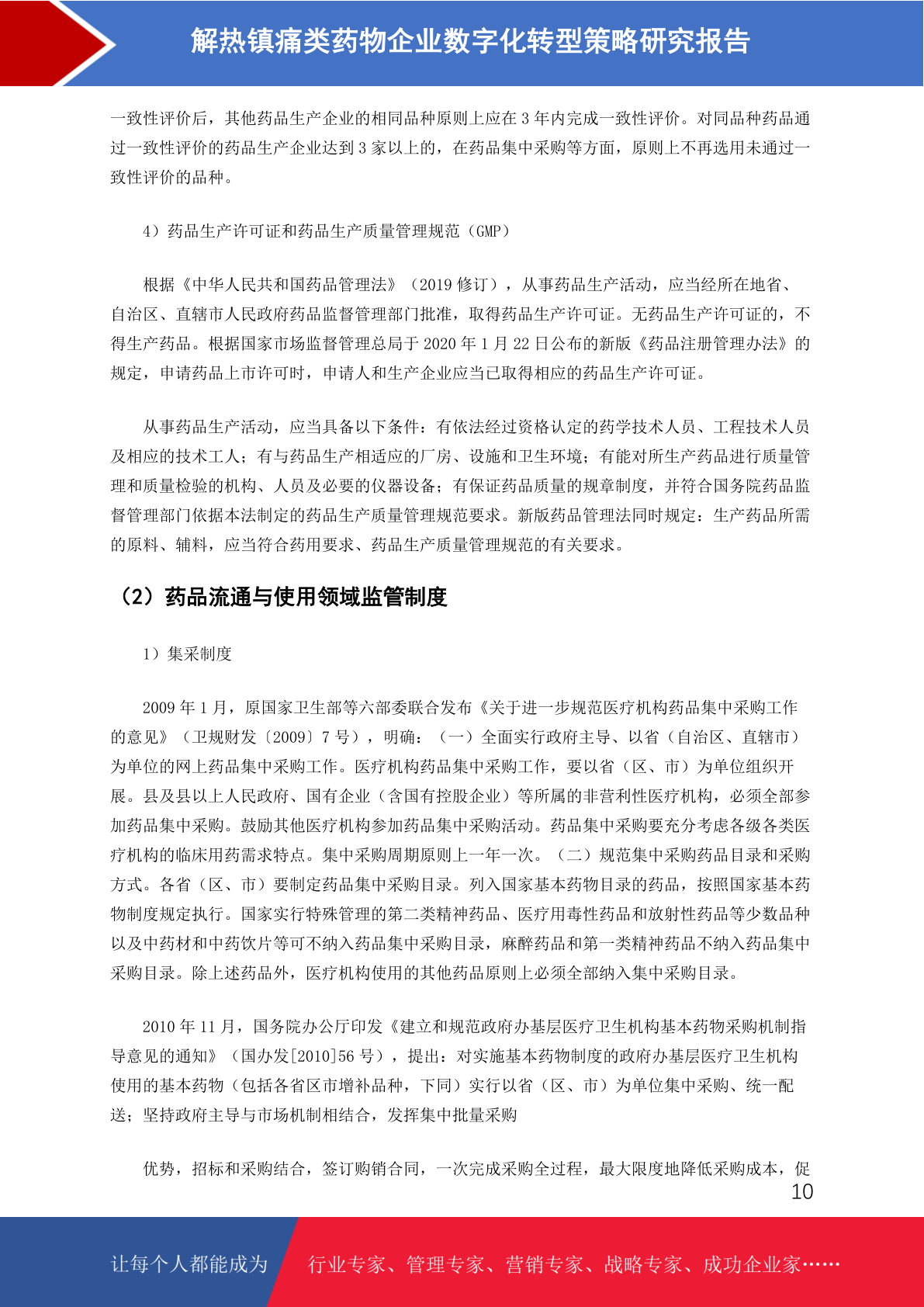 解热镇痛类药物企业数字化转型策略研究报告

一致性评价后，其他药品生产企业的相同品种原则上应在 3 年内完成一致性评价。对同品种药品通过一致性评价的药品生产企业达到 3 家以上的，在药品集中采购等方面，原则上不再选用未通过一致性评价的品种。

4）药品生产许可证和药品生产质量管理规范（GMP）

根据《中华人民共和国药品管理法》（2019 修订），从事药品生产活动，应当经所在地省、自治区、直辖市人民政府药品监督管理部门批准，取得药品生产许可证。无药品生产许可证的，不得生产药品。根据国家市场监督管理总局于 2020 年 1 月 22 日公布的新版《药品注册管理办法》的规定，申请药品上市许可时，申请人和生产企业应当已取得相应的药品生产许可证。

从事药品生产活动，应当具备以下条件：有依法经过资格认定的药学技术人员、工程技术人员及相应的技术工人；有与药品生产相适应的厂房、设施和卫生环境；有能对所生产药品进行质量管理和质量检验的机构、人员及必要的仪器设备；有保证药品质量的规章制度，并符合国务院药品监督管理部门依据本法制定的药品生产质量管理规范要求。新版药品管理法同时规定：生产药品所需的原料、辅料，应当符合药用要求、药品生产质量管理规范的有关要求。

（2）药品流通与使用领域监管制度

1）集采制度

2009 年 1 月，原国家卫生部等六部委联合发布《关于进一步规范医疗机构药品集中采购工作的意见》（卫规财发〔2009〕7 号），明确：（一）全面实行政府主导、以省（自治区、直辖市）为单位的网上药品集中采购工作。医疗机构药品集中采购工作，要以省（区、市）为单位组织开展。县及县以上人民政府、国有企业（含国有控股企业）等所属的非营利性医疗机构，必须全部参加药品集中采购。鼓励其他医疗机构参加药品集中采购活动。药品集中采购要充分考虑各级各类医疗机构的临床用药需求特点。集中采购周期原则上一年一次。（二）规范集中采购药品目录和采购方式。各省（区、市）要制定药品集中采购目录。列入国家基本药物目录的药品，按照国家基本药物制度规定执行。国家实行特殊管理的第二类精神药品、医疗用毒性药品和放射性药品等少数品种以及中药材和中药饮片等可不纳入药品集中采购目录，麻醉药品和第一类精神药品不纳入药品集中采购目录。除上述药品外，医疗机构使用的其他药品原则上必须全部纳入集中采购目录。

2010 年 11 月，国务院办公厅印发《建立和规范政府办基层医疗卫生机构基本药物采购机制指导意见的通知》（国办发[2010]56 号），提出：对实施基本药物制度的政府办基层医疗卫生机构使用的基本药物（包括各省区市增补品种，下同）实行以省（区、市）为单位集中采购、统一配送；坚持政府主导与市场机制相结合，发挥集中批量采购

优势，招标和采购结合，签订购销合同，一次完成采购全过程，最大限度地降低采购成本，促

10

让每个人都能成为 行业专家、管理专家、营销专家、战略专家、成功企业家……